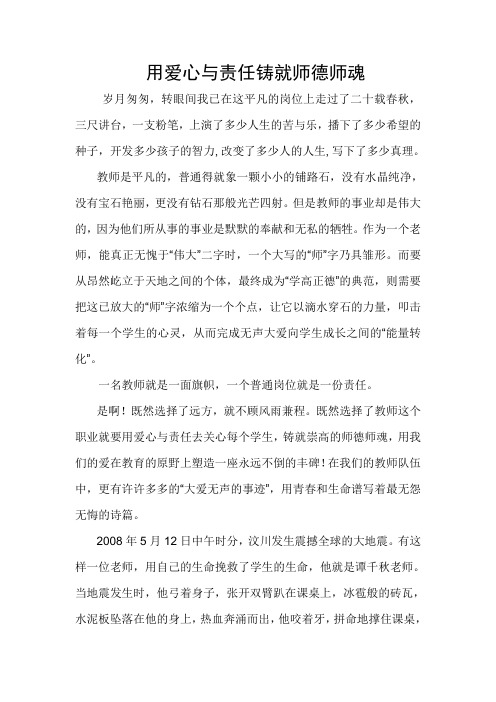 用爱心与责任铸就师德师魂

岁月匆匆，转眼间我已在这平凡的岗位上走过了二十载春秋，三尺讲台，一支粉笔，上演了多少人生的苦与乐，播下了多少希望的种子，开发多少孩子的智力,改变了多少人的人生,写下了多少真理。

教师是平凡的，普通得就象一颗小小的铺路石，没有水晶纯净，没有宝石艳丽，更没有钻石那般光芒四射。但是教师的事业却是伟大的，因为他们所从事的事业是默默的奉献和无私的牺牲。作为一个老师，能真正无愧于“伟大”二字时，一个大写的“师”字乃具雏形。而要从昂然屹立于天地之间的个体，最终成为“学高正德”的典范，则需要把这已放大的“师”字浓缩为一个个点，让它以滴水穿石的力量，叩击着每一个学生的心灵，从而完成无声大爱向学生成长之间的“能量转化”。

一名教师就是一面旗帜，一个普通岗位就是一份责任。

是啊！既然选择了远方，就不顾风雨兼程。既然选择了教师这个职业就要用爱心与责任去关心每个学生，铸就崇高的师德师魂，用我们的爱在教育的原野上塑造一座永远不倒的丰碑！在我们的教师队伍中，更有许许多多的“大爱无声的事迹”，用青春和生命谱写着最无怨无悔的诗篇。

2008 年 5 月 12 日中午时分，汶川发生震撼全球的大地震。有这样一位老师，用自己的生命挽救了学生的生命，他就是谭千秋老师。当地震发生时，他弓着身子，张开双臂趴在课桌上，冰雹般的砖瓦，水泥板坠落在他的身上，热血奔涌而出，他咬着牙，拼命地撑住课桌，